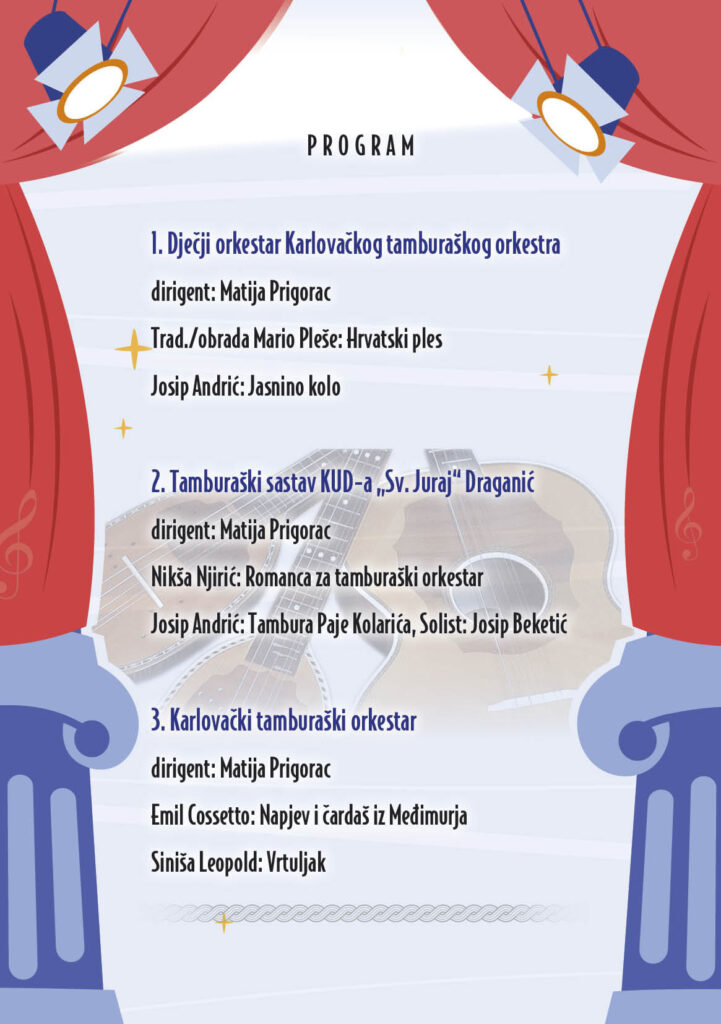 PROGRAM

1. Dječji orkestar Karlovačkog tamburaškog orkestra

dirigent: Matija Prigorac

Trad./obrada Mario Pleše: Hrvatski ples

Josip Andrić: Jasnino kolo

2. Tamburaški sastav KUD-a „Sv. Juraj“ Draganić

dirigent: Matija Prigorac

Nikša Njirić: Romanca za tamburaški orkestar

Josip Andrić: Tambura Paje Kolarića, Solist: Josip Beketić

3. Karlovački tamburaški orkestar

dirigent: Matija Prigorac

Emil Cossetto: Napjev i čardaš iz Međimurja

Siniša Leopold: Vrtuljak